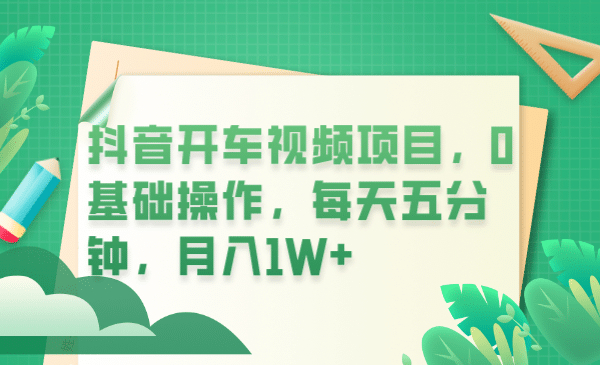 抖音开车视频项目，0基础操作，每天五分钟，月入1W+